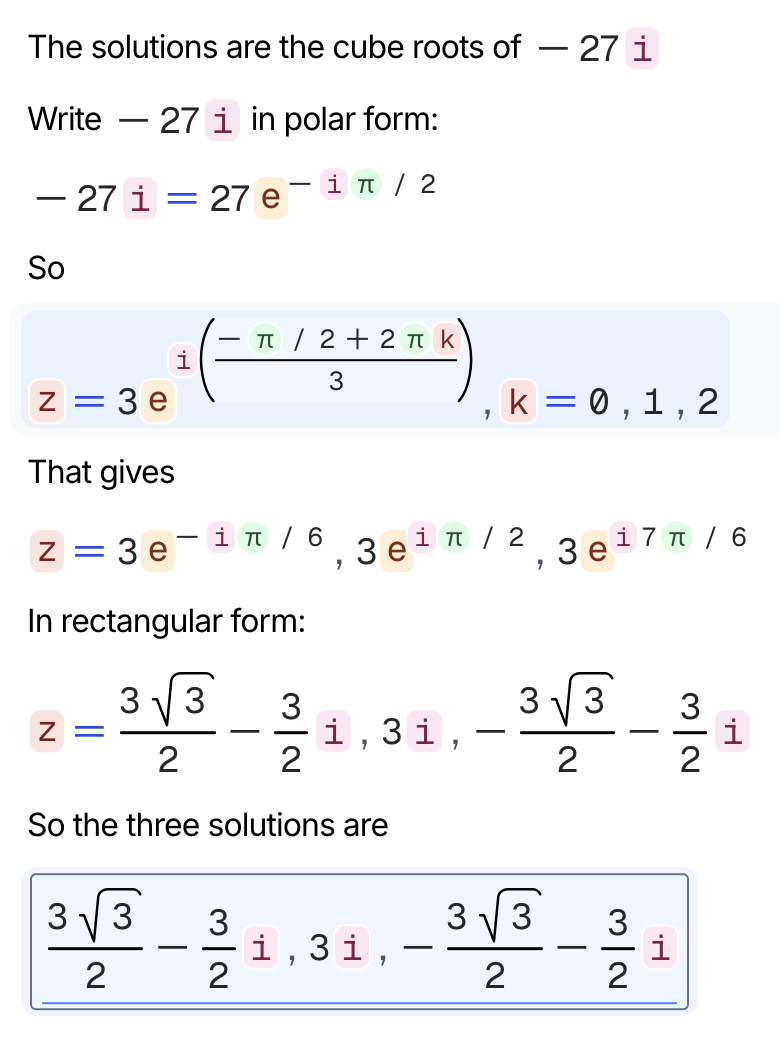 The solutions are the cube roots of $-27i$

Write $-27i$ in polar form:

$-27i = 27e^{-i\pi/2}$

So

$z = 3e^{i\left(\frac{-\pi/2+2\pi k}{3}\right)}, k = 0, 1, 2$

That gives

$z = 3e^{-i\pi/6}, 3e^{i\pi/2}, 3e^{i7\pi/6}$

In rectangular form:

$z = \frac{3\sqrt{3}}{2} - \frac{3}{2}i, 3i, -\frac{3\sqrt{3}}{2} - \frac{3}{2}i$

So the three solutions are

$\frac{3\sqrt{3}}{2} - \frac{3}{2}i, 3i, -\frac{3\sqrt{3}}{2} - \frac{3}{2}i$